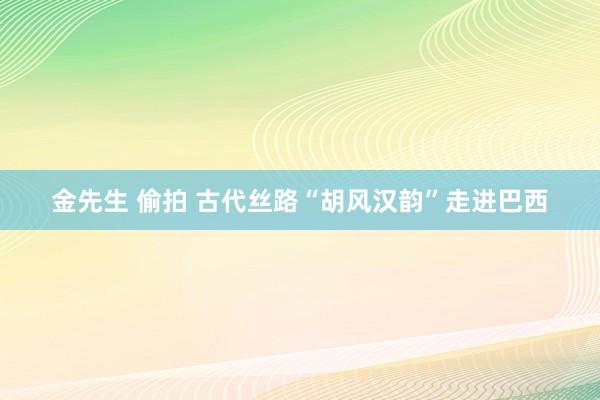 金先生 偷拍 古代丝路“胡风汉韵”走进巴西